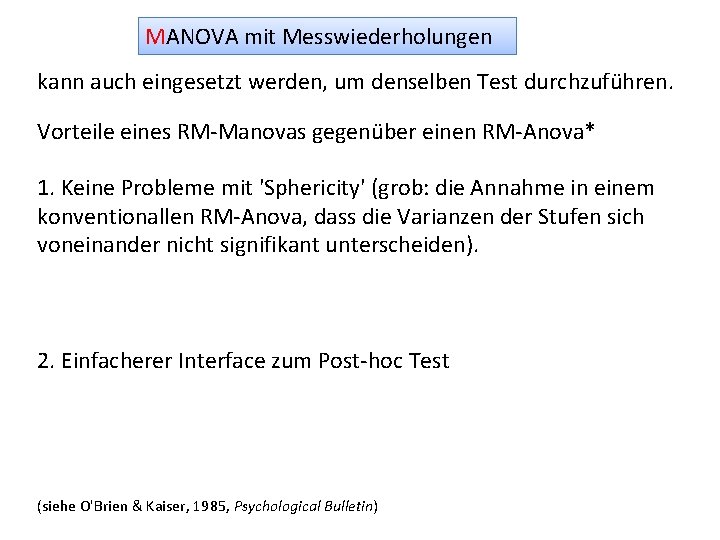 MANOVA mit Messwiederholungen

kann auch eingesetzt werden, um denselben Test durchzuführen.

Vorteile eines RM-Manovas gegenüber einen RM-Anova*

1. Keine Probleme mit 'Sphericity' (grob: die Annahme in einem konventionallen RM-Anova, dass die Varianzen der Stufen sich voneinander nicht signifikant unterscheiden).

2. Einfacherer Interface zum Post-hoc Test

(siehe O'Brien & Kaiser, 1985, Psychological Bulletin)